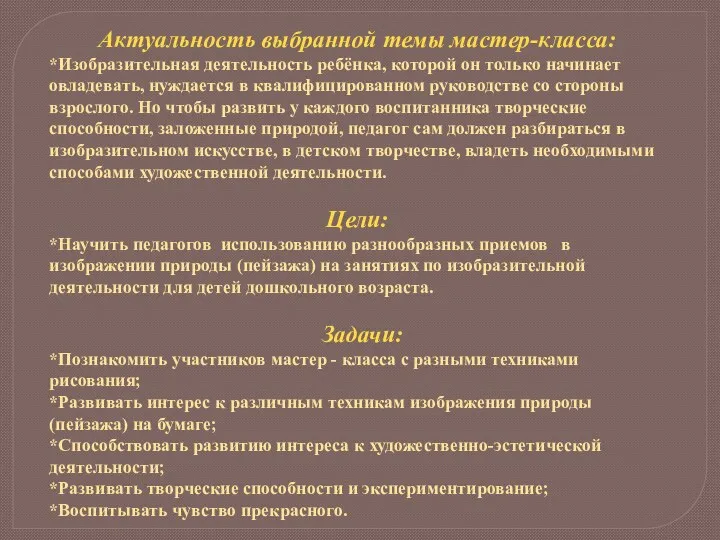 Актуальность выбранной темы мастер-класса:
*Изобразительная деятельность ребёнка, которой он только начинает овладевать, нуждается в квалифицированном руководстве со стороны взрослого. Но чтобы развить у каждого воспитанника творческие способности, заложенные природой, педагог сам должен разбираться в изобразительном искусстве, в детском творчестве, владеть необходимыми способами художественной деятельности.

Цели:
*Научить педагогов использованию разнообразных приемов в изображении природы (пейзажа) на занятиях по изобразительной деятельности для детей дошкольного возраста.

Задачи:
*Познакомить участников мастер - класса с разными техниками рисования;
*Развивать интерес к различным техникам изображения природы (пейзажа) на бумаге;
*Способствовать развитию интереса к художественно-эстетической деятельности;
*Развивать творческие способности и экспериментирование;
*Воспитывать чувство прекрасного.